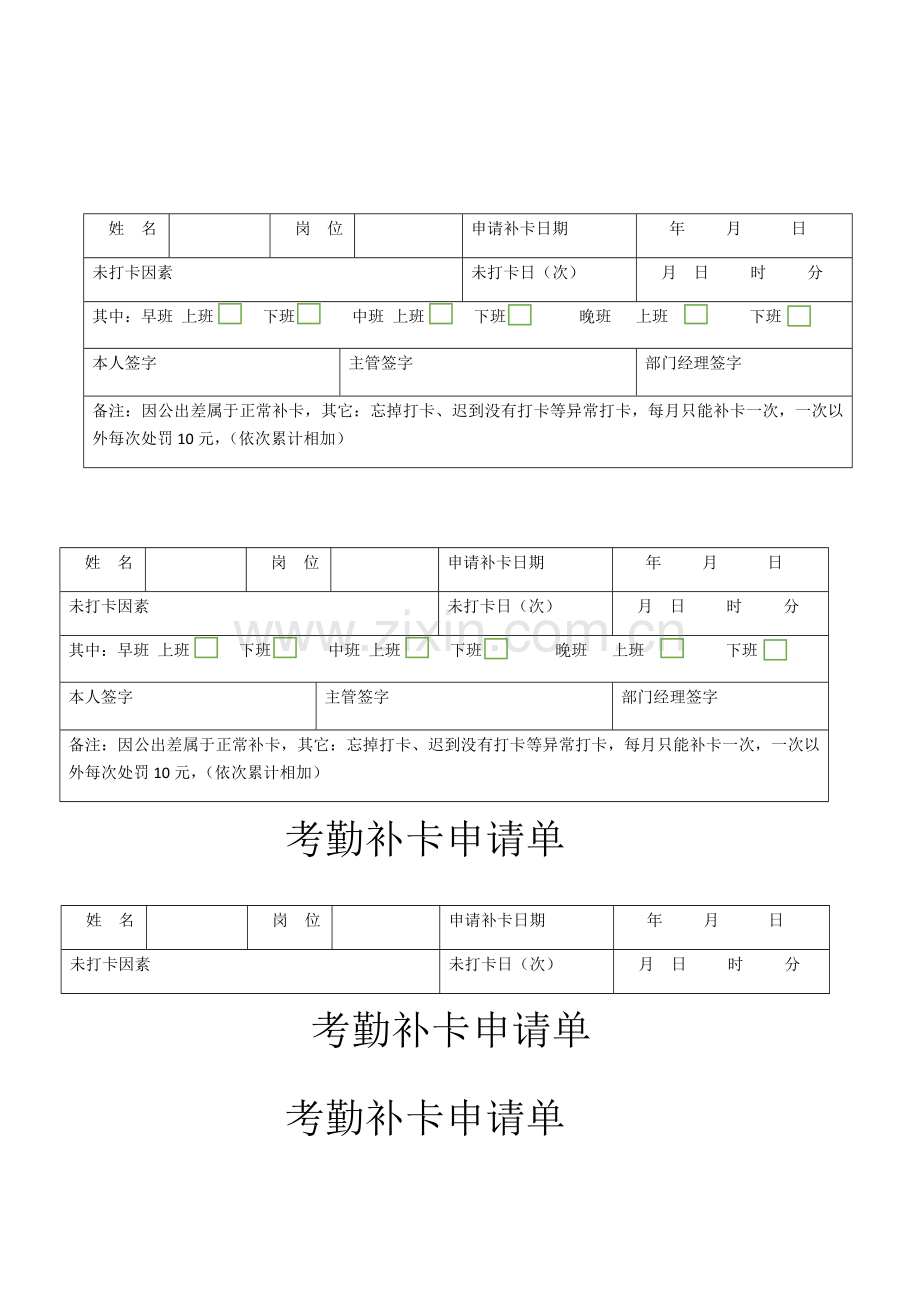 姓 名 岗 位 申请补卡日期 年 月 日

未打卡因素 未打卡日（次） 月 日 时 分

其中：早班 上班☐ 下班☐ 中班 上班☐ 下班☐ 晚班 上班☐ 下班☐

本人签字 主管签字 部门经理签字

备注：因公出差属于正常补卡，其它：忘掉打卡、迟到没有打卡等异常打卡，每月只能补卡一次，一次以外每次处罚10元，（依次累计相加）

姓 名 岗 位 申请补卡日期 年 月 日

未打卡因素 未打卡日（次） 月 日 时 分

其中：早班 上班☐ 下班☐ 中班 上班☐ 下班☐ 晚班 上班☐ 下班☐

本人签字 主管签字 部门经理签字

备注：因公出差属于正常补卡，其它：忘掉打卡、迟到没有打卡等异常打卡，每月只能补卡一次，一次以外每次处罚10元，（依次累计相加）

考勤补卡申请单

姓 名 岗 位 申请补卡日期 年 月 日

未打卡因素 未打卡日（次） 月 日 时 分

考勤补卡申请单

考勤补卡申请单

www.zixin.com.cn